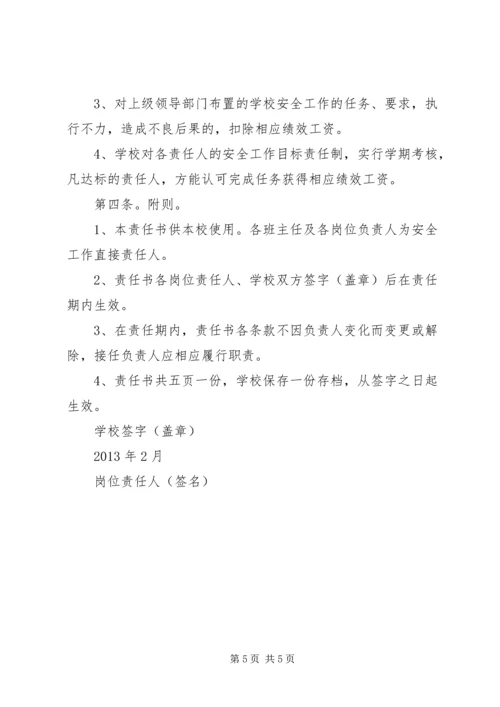 3、对上级领导部门布置的学校安全工作的任务、要求，执行不力，造成不良后果的，扣除相应绩效工资。

4、学校对各责任人的安全工作目标责任制，实行学期考核，凡达标的责任人，方能认可完成任务获得相应绩效工资。

第四条。附则。

1、本责任书供本校使用。各班主任及各岗位负责人为安全工作直接责任人。

2、责任书各岗位责任人、学校双方签字（盖章）后在责任期内生效。

3、在责任期内，责任书各条款不因负责人变化而变更或解除，接任负责人应相应履行职责。

4、责任书共五页一份，学校保存一份存档，从签字之日起生效。

学校签字（盖章）

2013 年 2 月

岗位责任人（签名）

第 5 页 共 5 页